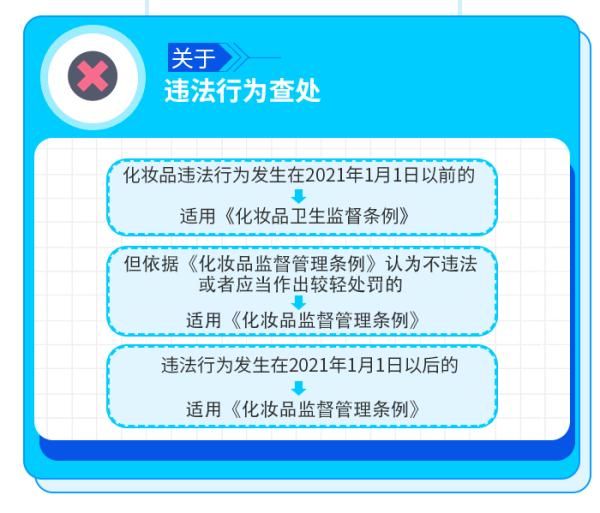 关于
违法行为查处

化妆品违法行为发生在2021年1月1日以前的
适用《化妆品卫生监督条例》

但依据《化妆品监督管理条例》认为不违法或者应当作出较轻处罚的
适用《化妆品监督管理条例》

违法行为发生在2021年1月1日以后的
适用《化妆品监督管理条例》